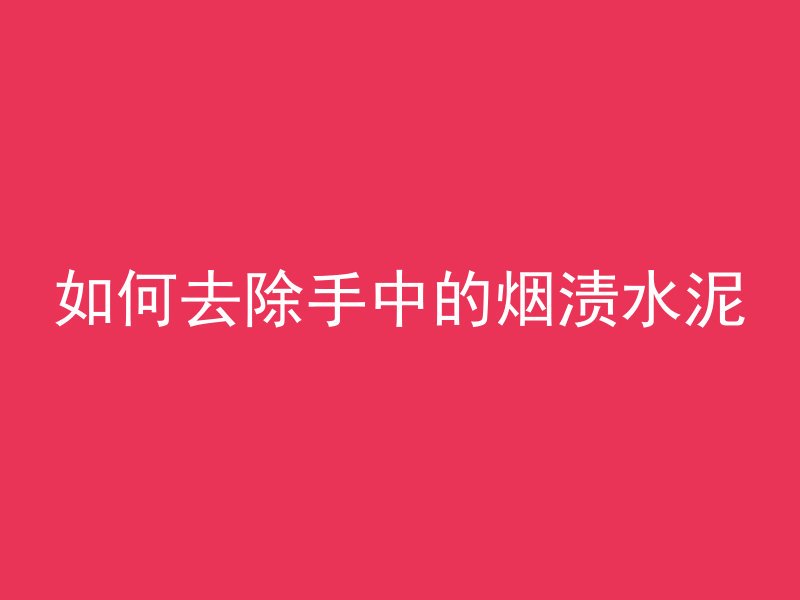 如何去除手中的烟渍水泥